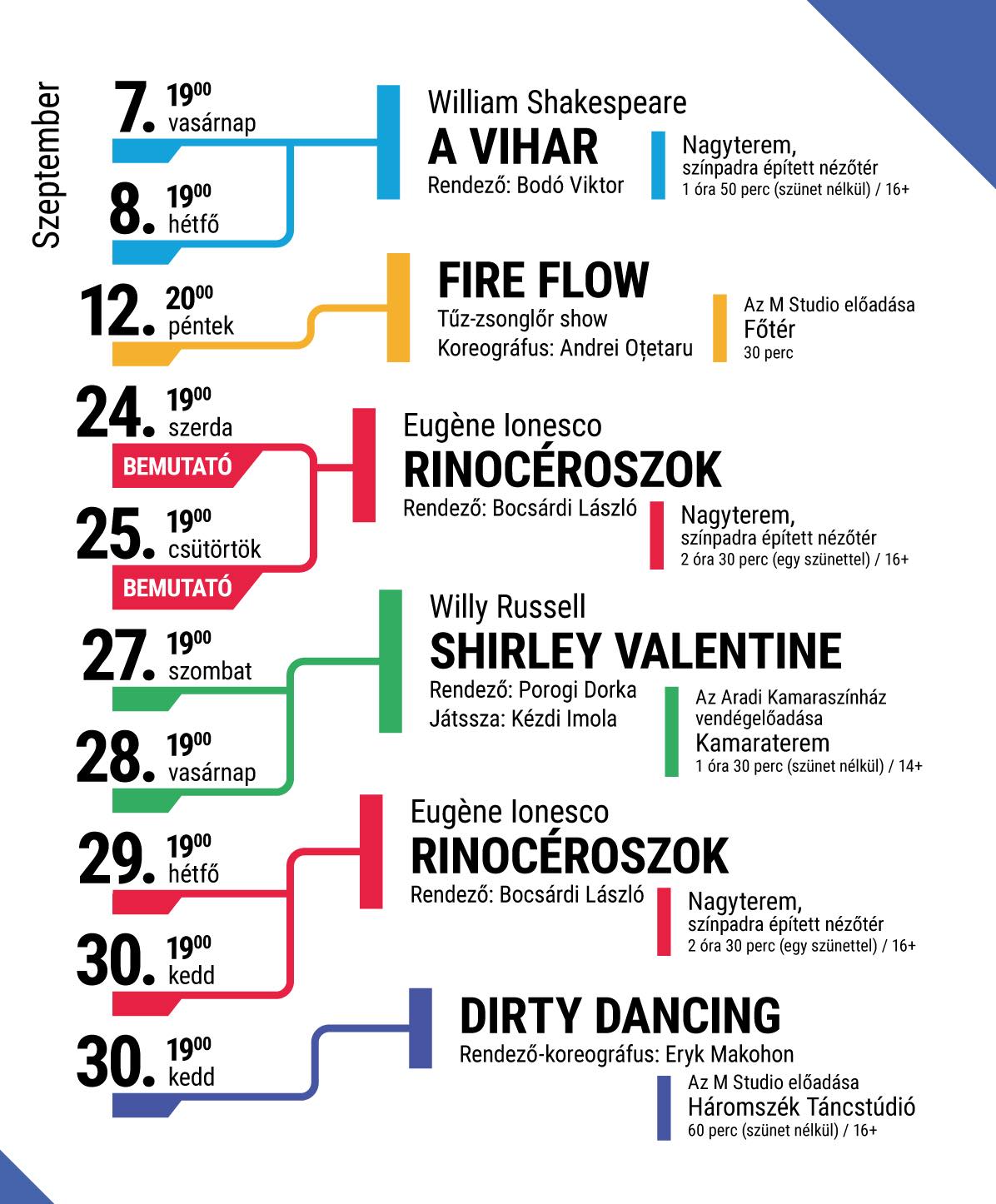 Szeptember

7. $19^{00}$ vasárnap

8. $19^{00}$ hétfő

William Shakespeare
A VIHAR
Rendező: Bodó Viktor

Nagyterem, színpadra épített nézőtér
1 óra 50 perc (szünet nélkül) / 16+

12. $20^{00}$ péntek

FIRE FLOW
Tűz-zsonglőr show
Koreográfus: Andrei Oțetaru

Az M Studio előadása
Főtér
30 perc

24. $19^{00}$ szerda
BEMUTATÓ

25. $19^{00}$ csütörtök
BEMUTATÓ

Eugène Ionesco
RINOCÉROSZOK
Rendező: Bocsárdi László

Nagyterem, színpadra épített nézőtér
2 óra 30 perc (egy szünettel) / 16+

27. $19^{00}$ szombat

28. $19^{00}$ vasárnap

Willy Russell
SHIRLEY VALENTINE
Rendező: Porogi Dorka
Játssza: Kézdi Imola

Az Aradi Kamaraszínház vendégelőadása
Kamaraterem
1 óra 30 perc (szünet nélkül) / 14+

29. $19^{00}$ hétfő

30. $19^{00}$ kedd

Eugène Ionesco
RINOCÉROSZOK
Rendező: Bocsárdi László

Nagyterem, színpadra épített nézőtér
2 óra 30 perc (egy szünettel) / 16+

30. $19^{00}$ kedd

DIRTY DANCING
Rendező-koreográfus: Eryk Makohon

Az M Studio előadása
Háromszék Táncstúdió
60 perc (szünet nélkül) / 16+